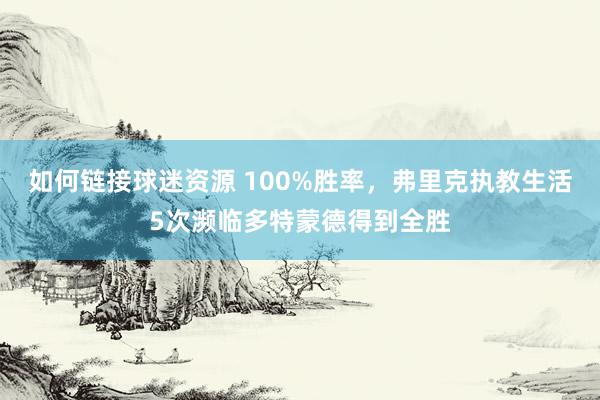 如何链接球迷资源 100%胜率，弗里克执教生活5次濒临多特蒙德得到全胜